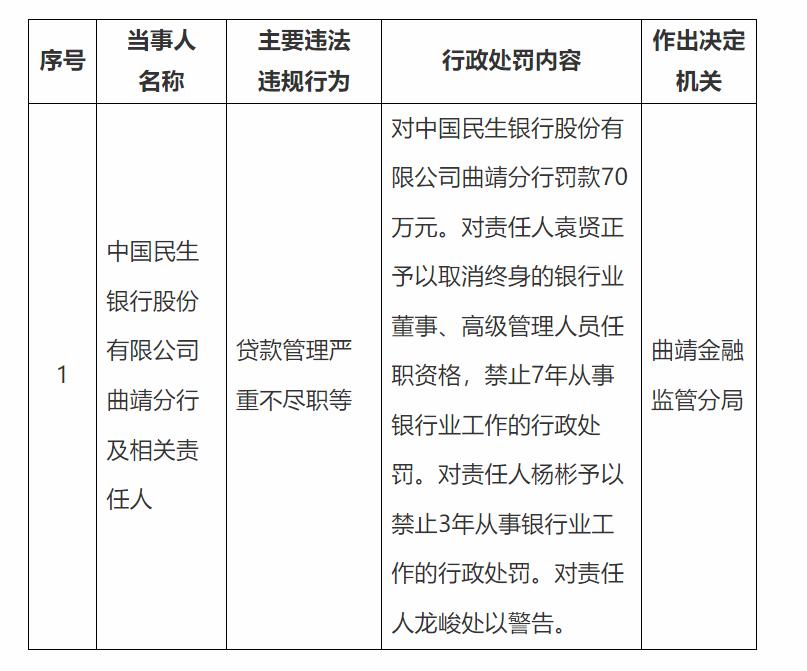 | 序号 | 当事人名称 | 主要违法违规行为 | 行政处罚内容 | 作出决定机关 |
|---|---|---|---|---|
| 1 | 中国民生银行股份有限公司曲靖分行及相关责任人 | 贷款管理严重不尽职等 | 对中国民生银行股份有限公司曲靖分行罚款70万元。对责任人袁贤正予以取消终身的银行业董事、高级管理人员任职资格，禁止7年从事银行业工作的行政处罚。对责任人杨彬予以禁止3年从事银行业工作的行政处罚。对责任人龙峻处以警告。 | 曲靖金融监管分局 |